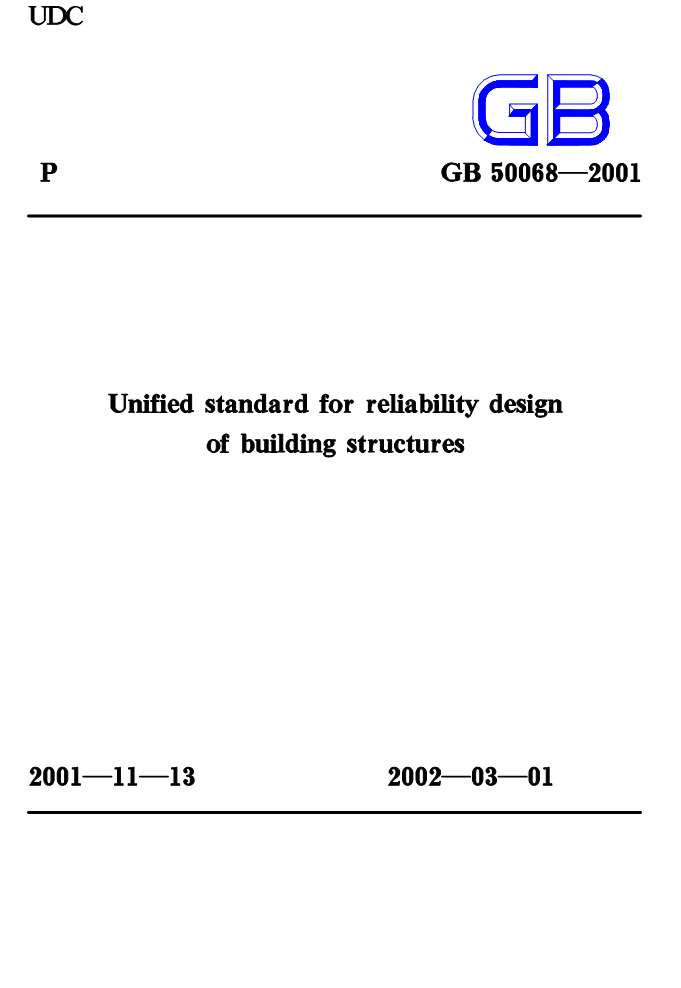 UDC

GB

P

GB 50068—2001

Unified standard for reliability design of building structures

2001—11—13

2002—03—01